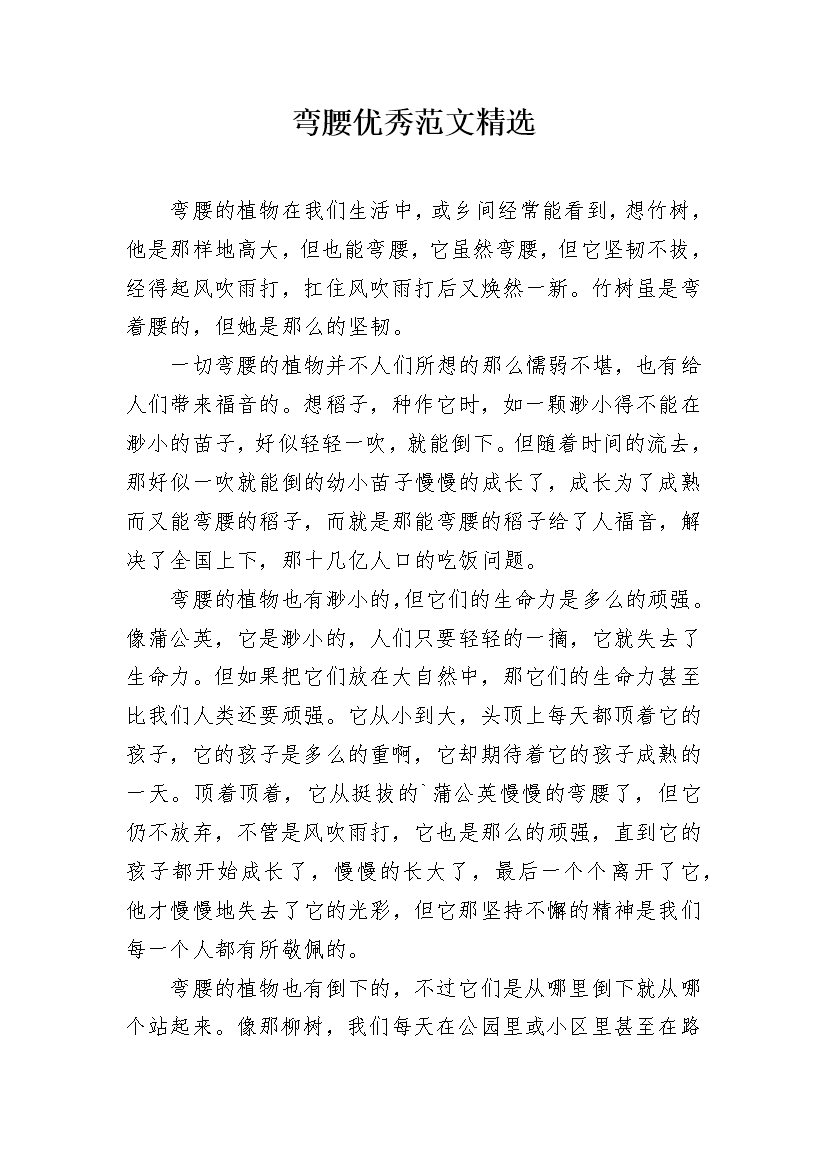 弯腰优秀范文精选

弯腰的植物在我们生活中，或乡间经常能看到，想竹树，他是那样地高大，但也能弯腰，它虽然弯腰，但它坚韧不拔，经得起风吹雨打，扛住风吹雨打后又焕然一新。竹树虽是弯着腰的，但她是那么的坚韧。

一切弯腰的植物并不人们所想的那么懦弱不堪，也有给人们带来福音的。想稻子，种作它时，如一颗渺小得不能在渺小的苗子，好似轻轻一吹，就能倒下。但随着时间的流去，那好似一吹就能倒的幼小苗子慢慢的成长了，成长为了成熟而又能弯腰的稻子，而就是那能弯腰的稻子给了人福音，解决了全国上下，那十几亿人口的吃饭问题。

弯腰的植物也有渺小的，但它们的生命力是多么的顽强。像蒲公英，它是渺小的，人们只要轻轻的一摘，它就失去了生命力。但如果把它们放在大自然中，那它们的生命力甚至比我们人类还要顽强。它从小到大，头顶上每天都顶着它的孩子，它的孩子是多么的重啊，它却期待着它的孩子成熟的一天。顶着顶着，它从挺拔的`蒲公英慢慢的弯腰了，但它仍不放弃，不管是风吹雨打，它也是那么的顽强，直到它的孩子都开始成长了，慢慢的长大了，最后一个个离开了它，他才慢慢地失去了它的光彩，但它那坚持不懈的精神是我们每一个人都有所敬佩的。

弯腰的植物也有倒下的，不过它们是从哪里倒下就从哪个站起来。像那柳树，我们每天在公园里或小区里甚至在路